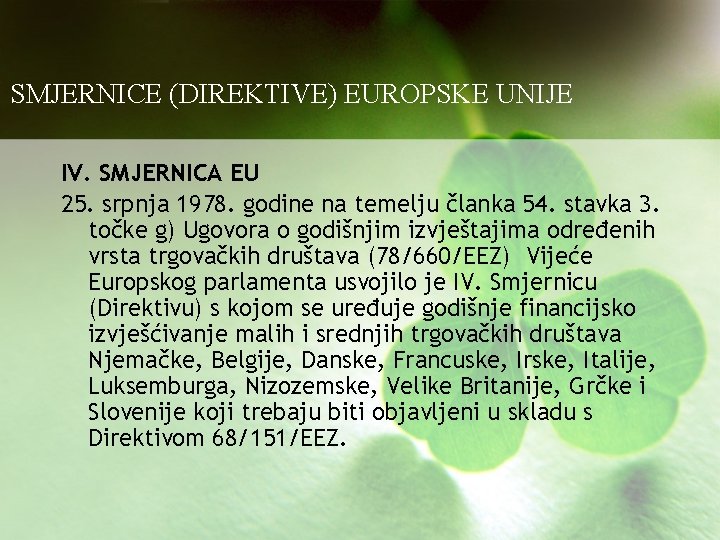 SMJERNICE (DIREKTIVE) EUROPSKE UNIJE

IV. SMJERNICA EU

25. srpnja 1978. godine na temelju članka 54. stavka 3. točke g) Ugovora o godišnjim izvještajima određenih vrsta trgovačkih društava (78/660/EEZ) Vijeće Europskog parlamenta usvojilo je IV. Smjernicu (Direktivu) s kojom se uređuje godišnje financijsko izvješćivanje malih i srednjih trgovačkih društava Njemačke, Belgije, Danske, Francuske, Irske, Italije, Luksemburga, Nizozemske, Velike Britanije, Grčke i Slovenije koji trebaju biti objavljeni u skladu s Direktivom 68/151/EEZ.